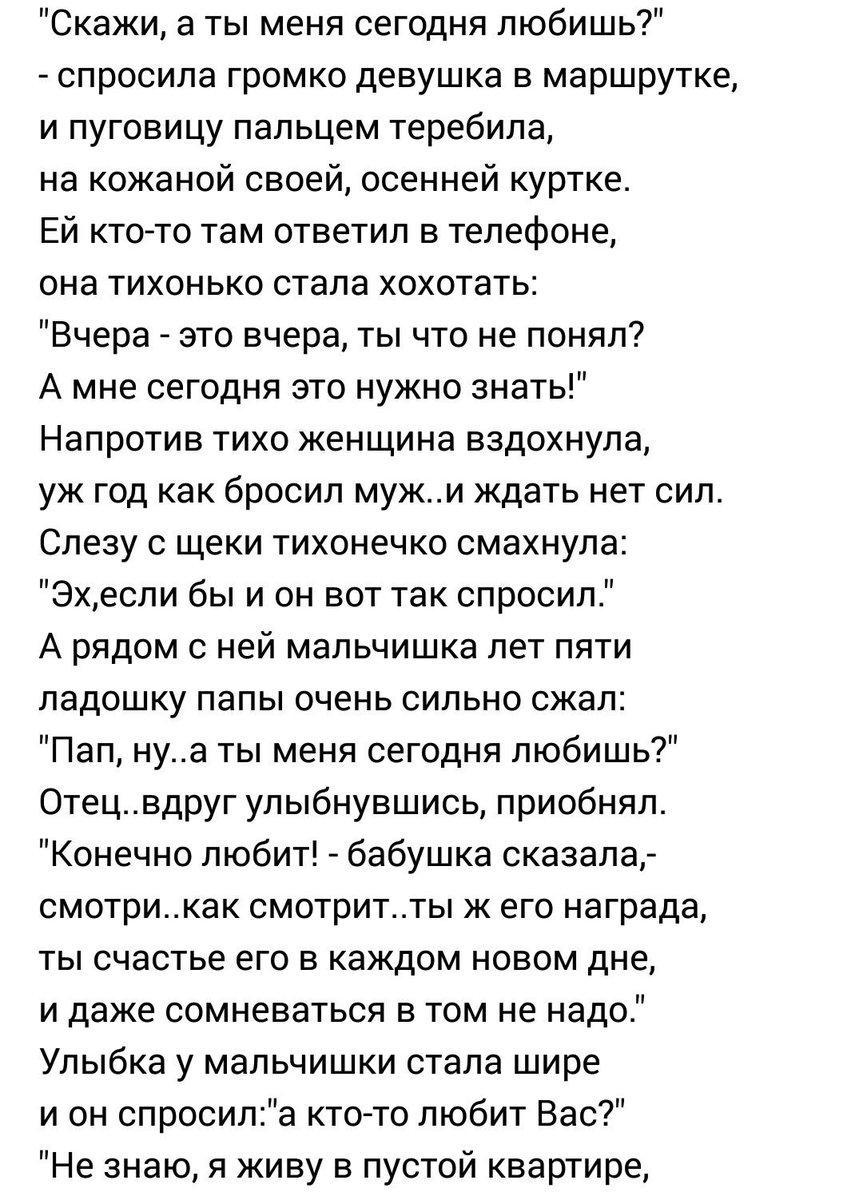 "Скажи, а ты меня сегодня любишь?"
- спросила громко девушка в маршрутке,
и пуговицу пальцем теребила,
на кожаной своей, осенней куртке.
Ей кто-то там ответил в телефоне,
она тихонько стала хохотать:
"Вчера - это вчера, ты что не понял?
А мне сегодня это нужно знать!"
Напротив тихо женщина вздохнула,
уж год как бросил муж..и ждать нет сил.
Слезу с щеки тихонечко смахнула:
"Эх,если бы и он вот так спросил."
А рядом с ней мальчишка лет пяти
ладошку папы очень сильно сжал:
"Пап, ну..а ты меня сегодня любишь?"
Отец..вдруг улыбнувшись, приобнял.
"Конечно любит! - бабушка сказала,-
смотри..как смотрит..ты ж его награда,
ты счастье его в каждом новом дне,
и даже сомневаться в том не надо."
Улыбка у мальчишки стала шире
и он спросил:"а кто-то любит Вас?"
"Не знаю, я живу в пустой квартире,